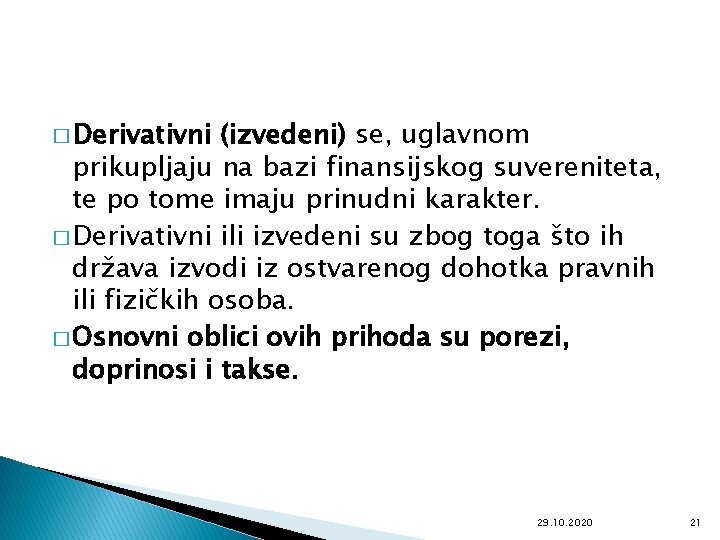 □ Derivativni (izvedeni) se, uglavnom prikupljaju na bazi finansijskog suvereniteta, te po tome imaju prinudni karakter.

□ Derivativni ili izvedeni su zbog toga što ih država izvodi iz ostvarenog dohotka pravnih ili fizičkih osoba.

□ Osnovni oblici ovih prihoda su porezi, doprinosi i takse.

29.10.2020

21